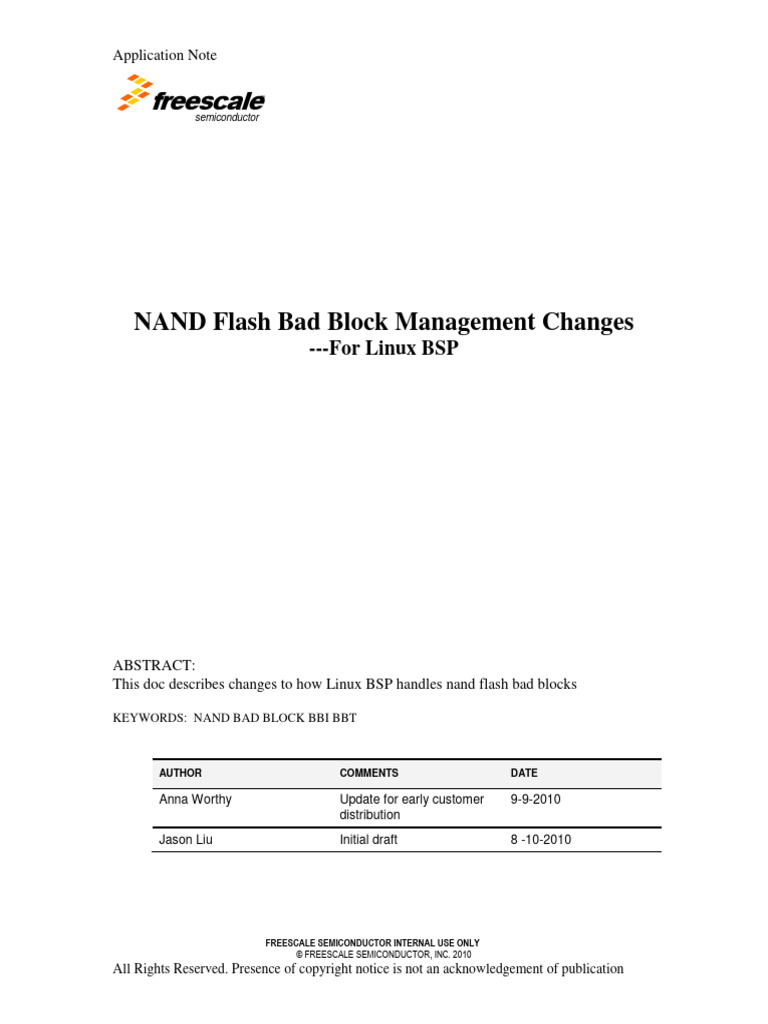 Application Note

freescale
semiconductor

NAND Flash Bad Block Management Changes
---For Linux BSP

ABSTRACT:
This doc describes changes to how Linux BSP handles nand flash bad blocks

KEYWORDS: NAND BAD BLOCK BBI BBT

| AUTHOR | COMMENTS | DATE |
|---|---|---|
| Anna Worthy | Update for early customer distribution | 9-9-2010 |
| Jason Liu | Initial draft | 8 -10-2010 |

FREESCALE SEMICONDUCTOR INTERNAL USE ONLY
© FREESCALE SEMICONDUCTOR, INC. 2010
All Rights Reserved. Presence of copyright notice is not an acknowledgement of publication